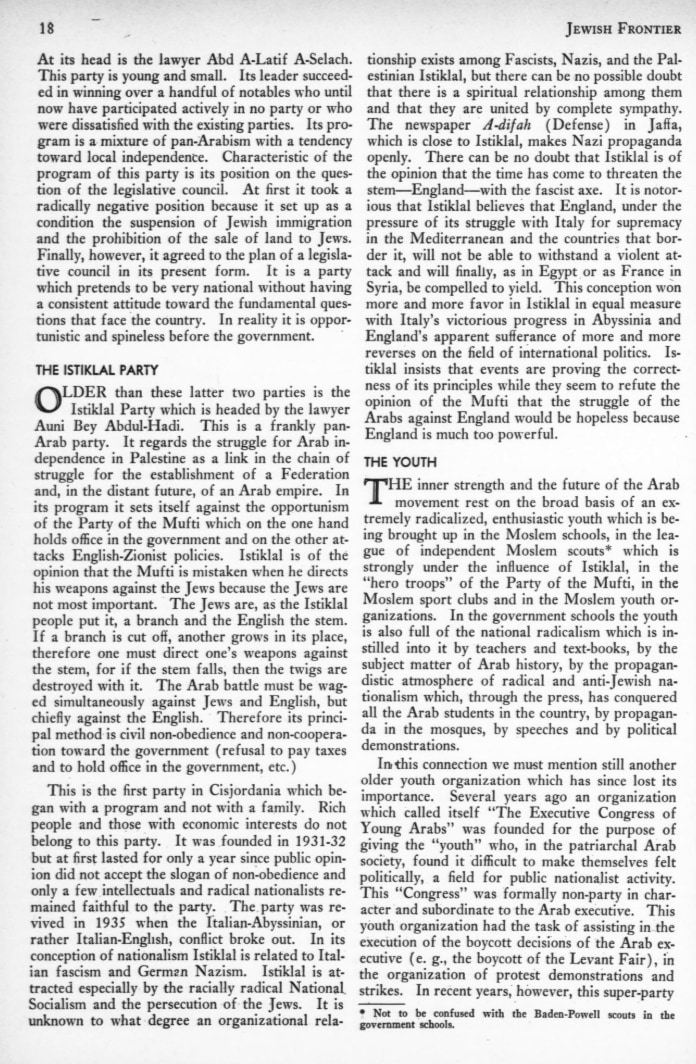 18 JEWISH FRONTIER

At its head is the lawyer Abd A-Latif A-Selach. This party is young and small. Its leader succeeded in winning over a handful of notables who until now have participated actively in no party or who were dissatisfied with the existing parties. Its program is a mixture of pan-Arabism with a tendency toward local independence. Characteristic of the program of this party is its position on the question of the legislative council. At first it took a radically negative position because it set up as a condition the suspension of Jewish immigration and the prohibition of the sale of land to Jews. Finally, however, it agreed to the plan of a legislative council in its present form. It is a party which pretends to be very national without having a consistent attitude toward the fundamental questions that face the country. In reality it is opportunistic and spineless before the government.

THE ISTIKLAL PARTY

OLDER than these latter two parties is the Istiklal Party which is headed by the lawyer Auni Bey Abdul-Hadi. This is a frankly pan-Arab party. It regards the struggle for Arab independence in Palestine as a link in the chain of struggle for the establishment of a Federation and, in the distant future, of an Arab empire. In its program it sets itself against the opportunism of the Party of the Mufti which on the one hand holds office in the government and on the other attacks English-Zionist policies. Istiklal is of the opinion that the Mufti is mistaken when he directs his weapons against the Jews because the Jews are not most important. The Jews are, as the Istiklal people put it, a branch and the English the stem. If a branch is cut off, another grows in its place, therefore one must direct one's weapons against the stem, for if the stem falls, then the twigs are destroyed with it. The Arab battle must be waged simultaneously against Jews and English, but chiefly against the English. Therefore its principal method is civil non-obedience and non-cooperation toward the government (refusal to pay taxes and to hold office in the government, etc.)

This is the first party in Cisjordania which began with a program and not with a family. Rich people and those with economic interests do not belong to this party. It was founded in 1931-32 but at first lasted for only a year since public opinion did not accept the slogan of non-obedience and only a few intellectuals and radical nationalists remained faithful to the party. The party was revived in 1935 when the Italian-Abyssinian, or rather Italian-English, conflict broke out. In its conception of nationalism Istiklal is related to Italian fascism and German Nazism. Istiklal is attracted especially by the racially radical National Socialism and the persecution of the Jews. It is unknown to what degree an organizational relationship exists among Fascists, Nazis, and the Palestinian Istiklal, but there can be no possible doubt that there is a spiritual relationship among them and that they are united by complete sympathy. The newspaper A-difah (Defense) in Jaffa, which is close to Istiklal, makes Nazi propaganda openly. There can be no doubt that Istiklal is of the opinion that the time has come to threaten the stem—England—with the fascist axe. It is notorious that Istiklal believes that England, under the pressure of its struggle with Italy for supremacy in the Mediterranean and the countries that border it, will not be able to withstand a violent attack and will finally, as in Egypt or as France in Syria, be compelled to yield. This conception won more and more favor in Istiklal in equal measure with Italy's victorious progress in Abyssinia and England's apparent sufferance of more and more reverses on the field of international politics. Istiklal insists that events are proving the correctness of its principles while they seem to refute the opinion of the Mufti that the struggle of the Arabs against England would be hopeless because England is much too powerful.

THE YOUTH

THE inner strength and the future of the Arab movement rest on the broad basis of an extremely radicalized, enthusiastic youth which is being brought up in the Moslem schools, in the league of independent Moslem scouts* which is strongly under the influence of Istiklal, in the "hero troops" of the Party of the Mufti, in the Moslem sport clubs and in the Moslem youth organizations. In the government schools the youth is also full of the national radicalism which is instilled into it by teachers and text-books, by the subject matter of Arab history, by the propagandistic atmosphere of radical and anti-Jewish nationalism which, through the press, has conquered all the Arab students in the country, by propaganda in the mosques, by speeches and by political demonstrations.

In this connection we must mention still another older youth organization which has since lost its importance. Several years ago an organization which called itself "The Executive Congress of Young Arabs" was founded for the purpose of giving the "youth" who, in the patriarchal Arab society, found it difficult to make themselves felt politically, a field for public nationalist activity. This "Congress" was formally non-party in character and subordinate to the Arab executive. This youth organization had the task of assisting in the execution of the boycott decisions of the Arab executive (e. g., the boycott of the Levant Fair), in the organization of protest demonstrations and strikes. In recent years, however, this super-party

* Not to be confused with the Baden-Powell scouts in the government schools.